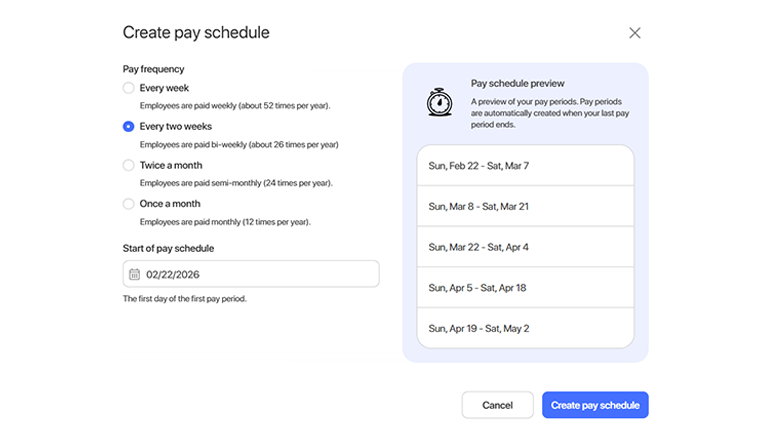 Create pay schedule

Pay frequency

Every week
Employees are paid weekly (about 52 times per year).

Every two weeks
Employees are paid bi-weekly (about 26 times per year)

Twice a month
Employees are paid semi-monthly (24 times per year).

Once a month
Employees are paid monthly (12 times per year).

Start of pay schedule

02/22/2026

The first day of the first pay period.

Pay schedule preview

A preview of your pay periods. Pay periods are automatically created when your last pay period ends.

Sun, Feb 22 - Sat, Mar 7

Sun, Mar 8 - Sat, Mar 21

Sun, Mar 22 - Sat, Apr 4

Sun, Apr 5 - Sat, Apr 18

Sun, Apr 19 - Sat, May 2

Cancel

Create pay schedule